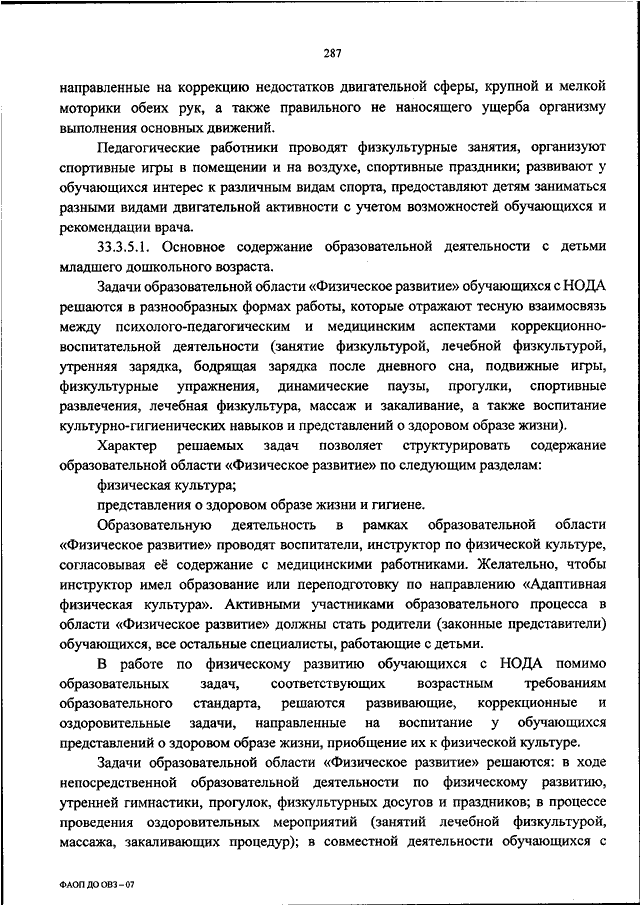 287

направленные на коррекцию недостатков двигательной сферы, крупной и мелкой моторики обеих рук, а также правильного не наносящего ущерба организму выполнения основных движений.

Педагогические работники проводят физкультурные занятия, организуют спортивные игры в помещении и на воздухе, спортивные праздники; развивают у обучающихся интерес к различным видам спорта, предоставляют детям заниматься разными видами двигательной активности с учетом возможностей обучающихся и рекомендации врача.

33.3.5.1. Основное содержание образовательной деятельности с детьми младшего дошкольного возраста.

Задачи образовательной области «Физическое развитие» обучающихся с НОДА решаются в разнообразных формах работы, которые отражают тесную взаимосвязь между психолого-педагогическим и медицинским аспектами коррекционно-воспитательной деятельности (занятие физкультурой, лечебной физкультурой, утренняя зарядка, бодрящая зарядка после дневного сна, подвижные игры, физкультурные упражнения, динамические паузы, прогулки, спортивные развлечения, лечебная физкультура, массаж и закаливание, а также воспитание культурно-гигиенических навыков и представлений о здоровом образе жизни).

Характер решаемых задач позволяет структурировать содержание образовательной области «Физическое развитие» по следующим разделам:

физическая культура;

представления о здоровом образе жизни и гигиене.

Образовательную деятельность в рамках образовательной области «Физическое развитие» проводят воспитатели, инструктор по физической культуре, согласовывая её содержание с медицинскими работниками. Желательно, чтобы инструктор имел образование или переподготовку по направлению «Адаптивная физическая культура». Активными участниками образовательного процесса в области «Физическое развитие» должны стать родители (законные представители) обучающихся, все остальные специалисты, работающие с детьми.

В работе по физическому развитию обучающихся с НОДА помимо образовательных задач, соответствующих возрастным требованиям образовательного стандарта, решаются развивающие, коррекционные и оздоровительные задачи, направленные на воспитание у обучающихся представлений о здоровом образе жизни, приобщение их к физической культуре.

Задачи образовательной области «Физическое развитие» решаются: в ходе непосредственной образовательной деятельности по физическому развитию, утренней гимнастики, прогулок, физкультурных досугов и праздников; в процессе проведения оздоровительных мероприятий (занятий лечебной физкультурой, массажа, закаливающих процедур); в совместной деятельности обучающихся с

ФАОП ДО ОВЗ – 07